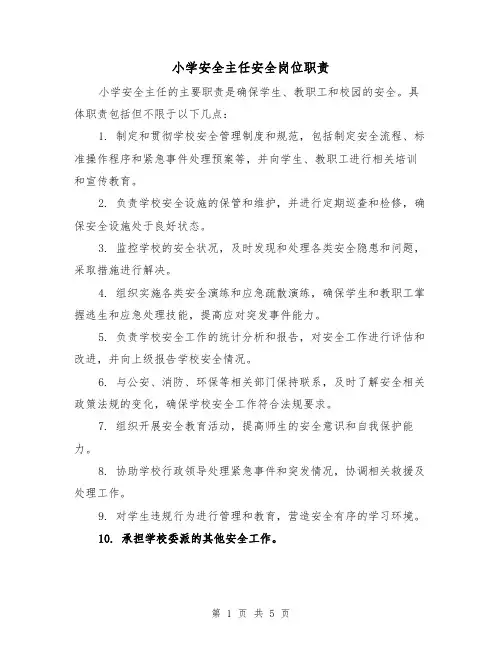 小学安全主任安全岗位职责

小学安全主任的主要职责是确保学生、教职工和校园的安全。具体职责包括但不限于以下几点：

1. 制定和贯彻学校安全管理制度和规范，包括制定安全流程、标准操作程序和紧急事件处理预案等，并向学生、教职工进行相关培训和宣传教育。

2. 负责学校安全设施的保管和维护，并进行定期巡查和检修，确保安全设施处于良好状态。

3. 监控学校的安全状况，及时发现和处理各类安全隐患和问题，采取措施进行解决。

4. 组织实施各类安全演练和应急疏散演练，确保学生和教职工掌握逃生和应急处理技能，提高应对突发事件能力。

5. 负责学校安全工作的统计分析和报告，对安全工作进行评估和改进，并向上级报告学校安全情况。

6. 与公安、消防、环保等相关部门保持联系，及时了解安全相关政策法规的变化，确保学校安全工作符合法规要求。

7. 组织开展安全教育活动，提高师生的安全意识和自我保护能力。

8. 协助学校行政领导处理紧急事件和突发情况，协调相关救援及处理工作。

9. 对学生违规行为进行管理和教育，营造安全有序的学习环境。

10. 承担学校委派的其他安全工作。

第 1 页 共 5 页